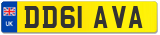 UK
DD61 AVA